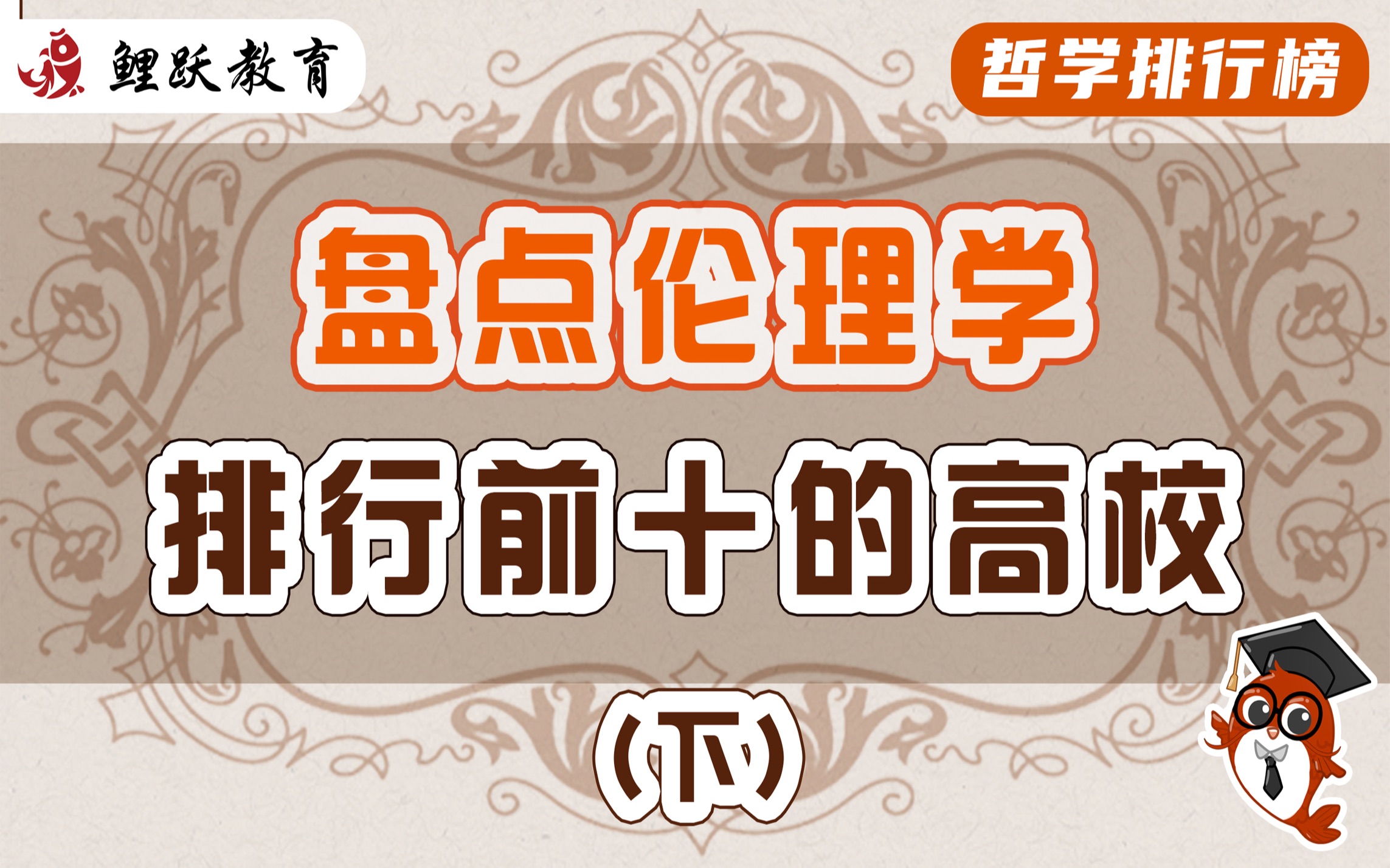 鲤跃教育

哲学排行榜

盘点伦理学

排行前十的高校

(下)